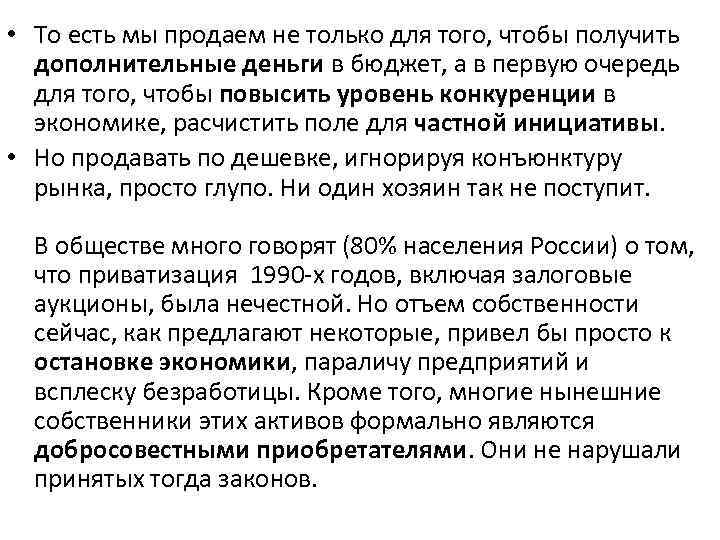 • То есть мы продаем не только для того, чтобы получить дополнительные деньги в бюджет, а в первую очередь для того, чтобы повысить уровень конкуренции в экономике, расчистить поле для частной инициативы.
• Но продавать по дешевке, игнорируя конъюнктуру рынка, просто глупо. Ни один хозяин так не поступит.

В обществе много говорят (80% населения России) о том, что приватизация 1990-х годов, включая залоговые аукционы, была нечестной. Но отъем собственности сейчас, как предлагают некоторые, привел бы просто к остановке экономики, параличу предприятий и всплеску безработицы. Кроме того, многие нынешние собственники этих активов формально являются добросовестными приобретателями. Они не нарушали принятых тогда законов.